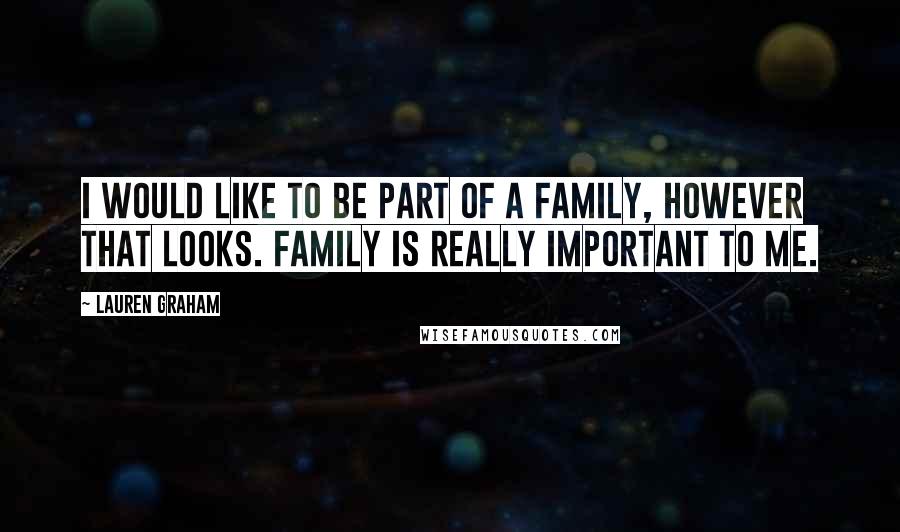 I WOULD LIKE TO BE PART OF A FAMILY, HOWEVER THAT LOOKS. FAMILY IS REALLY IMPORTANT TO ME.

~ LAUREN GRAHAM

WISEFAMOUSQUOTES.COM